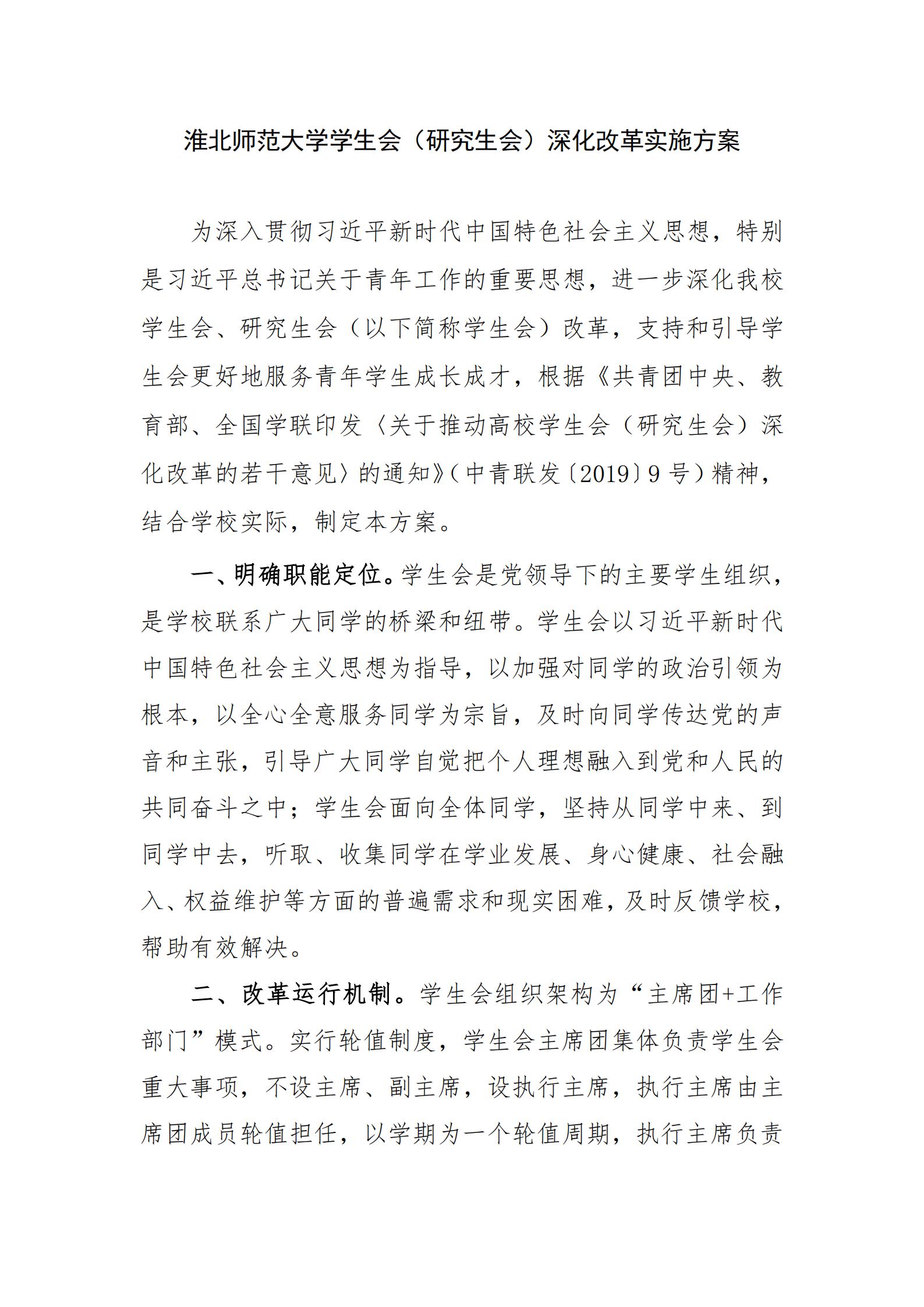 淮北师范大学学生会（研究生会）深化改革实施方案

为深入贯彻习近平新时代中国特色社会主义思想，特别是习近平总书记关于青年工作的重要思想，进一步深化我校学生会、研究生会（以下简称学生会）改革，支持和引导学生会更好地服务青年学生成长成才，根据《共青团中央、教育部、全国学联印发〈关于推动高校学生会（研究生会）深化改革的若干意见〉的通知》（中青联发〔2019〕9号）精神，结合学校实际，制定本方案。

一、明确职能定位。学生会是党领导下的主要学生组织，是学校联系广大同学的桥梁和纽带。学生会以习近平新时代中国特色社会主义思想为指导，以加强对同学的政治引领为根本，以全心全意服务同学为宗旨，及时向同学传达党的声音和主张，引导广大同学自觉把个人理想融入到党和人民的共同奋斗之中；学生会面向全体同学，坚持从同学中来、到同学中去，听取、收集同学在学业发展、身心健康、社会融入、权益维护等方面的普遍需求和现实困难，及时反馈学校，帮助有效解决。

二、改革运行机制。学生会组织架构为“主席团+工作部门”模式。实行轮值制度，学生会主席团集体负责学生会重大事项，不设主席、副主席，设执行主席，执行主席由主席团成员轮值担任，以学期为一个轮值周期，执行主席负责